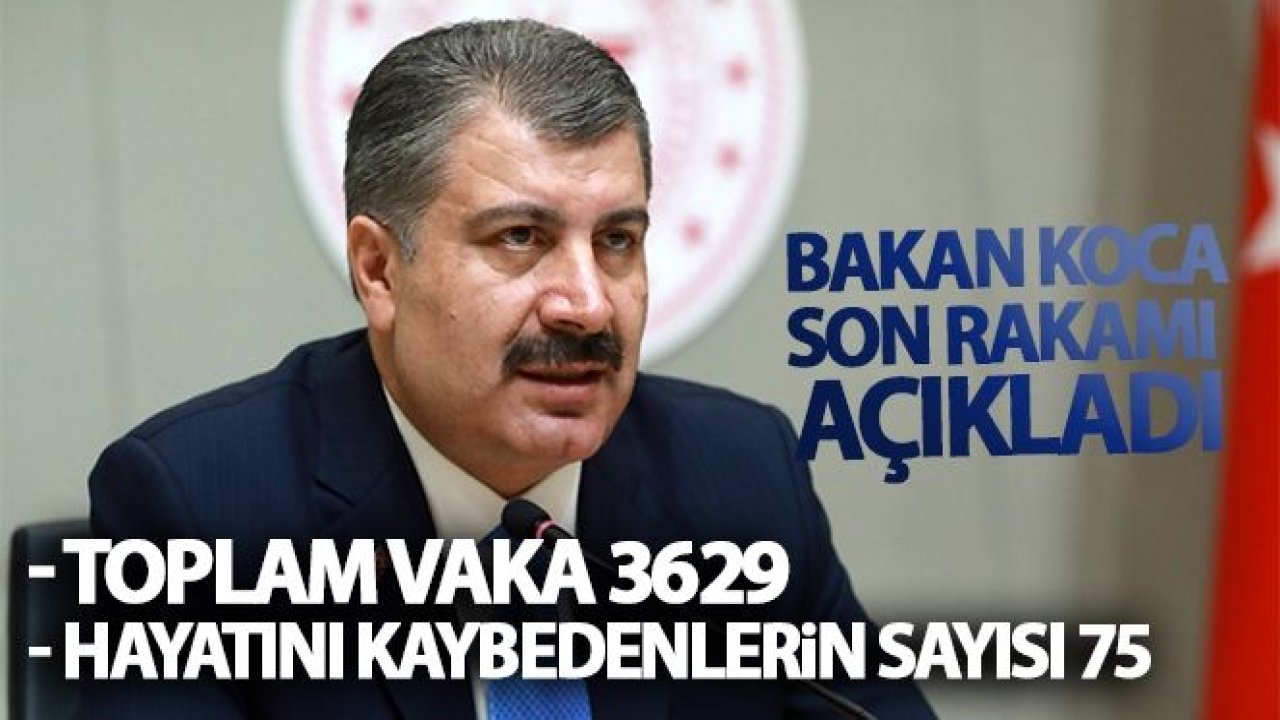 BAKAN KOCA
SON RAKAMI
AÇIKLADI

- TOPLAM VAKA 3629
- HAYATINI KAYBEDENLERİN SAYISI 75